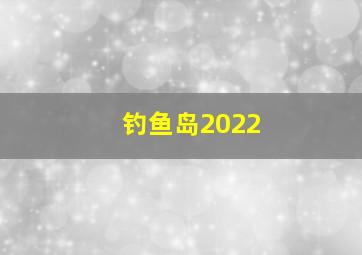 钓鱼岛2022